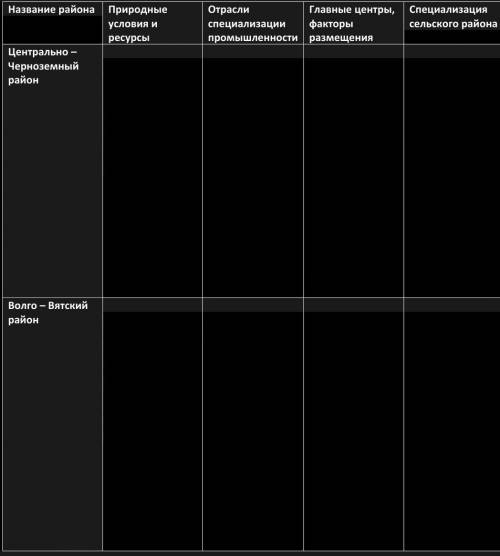 | Название района | Природные условия и ресурсы | Отрасли специализации промышленности | Главные центры, факторы размещения | Специализация сельского района |
|---|---|---|---|---|
| Центрально – Черноземный район | | | | |
| Волго – Вятский район | | | | |